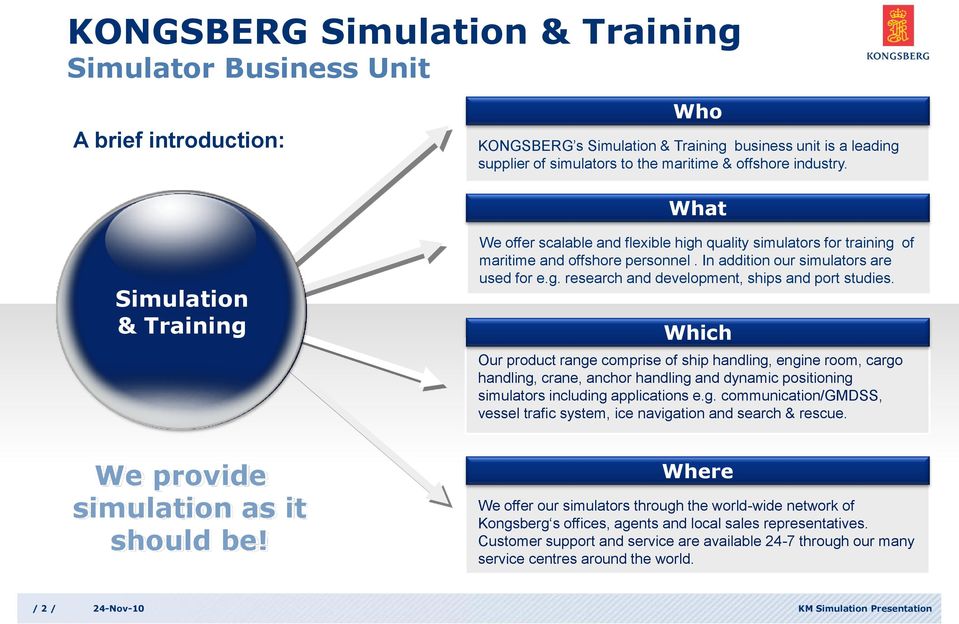 KONGSBERG Simulation & Training
Simulator Business Unit

KONGSBERG

A brief introduction:

Simulation & Training

We provide simulation as it should be!

Who

KONGSBERG's Simulation & Training business unit is a leading supplier of simulators to the maritime & offshore industry.

What

We offer scalable and flexible high quality simulators for training of maritime and offshore personnel . In addition our simulators are used for e.g. research and development, ships and port studies.

Which

Our product range comprise of ship handling, engine room, cargo handling, crane, anchor handling and dynamic positioning simulators including applications e.g. communication/GMDSS, vessel trafic system, ice navigation and search & rescue.

Where

We offer our simulators through the world-wide network of Kongsberg's offices, agents and local sales representatives. Customer support and service are available 24-7 through our many service centres around the world.

/ 2 / 24-Nov-10 KM Simulation Presentation